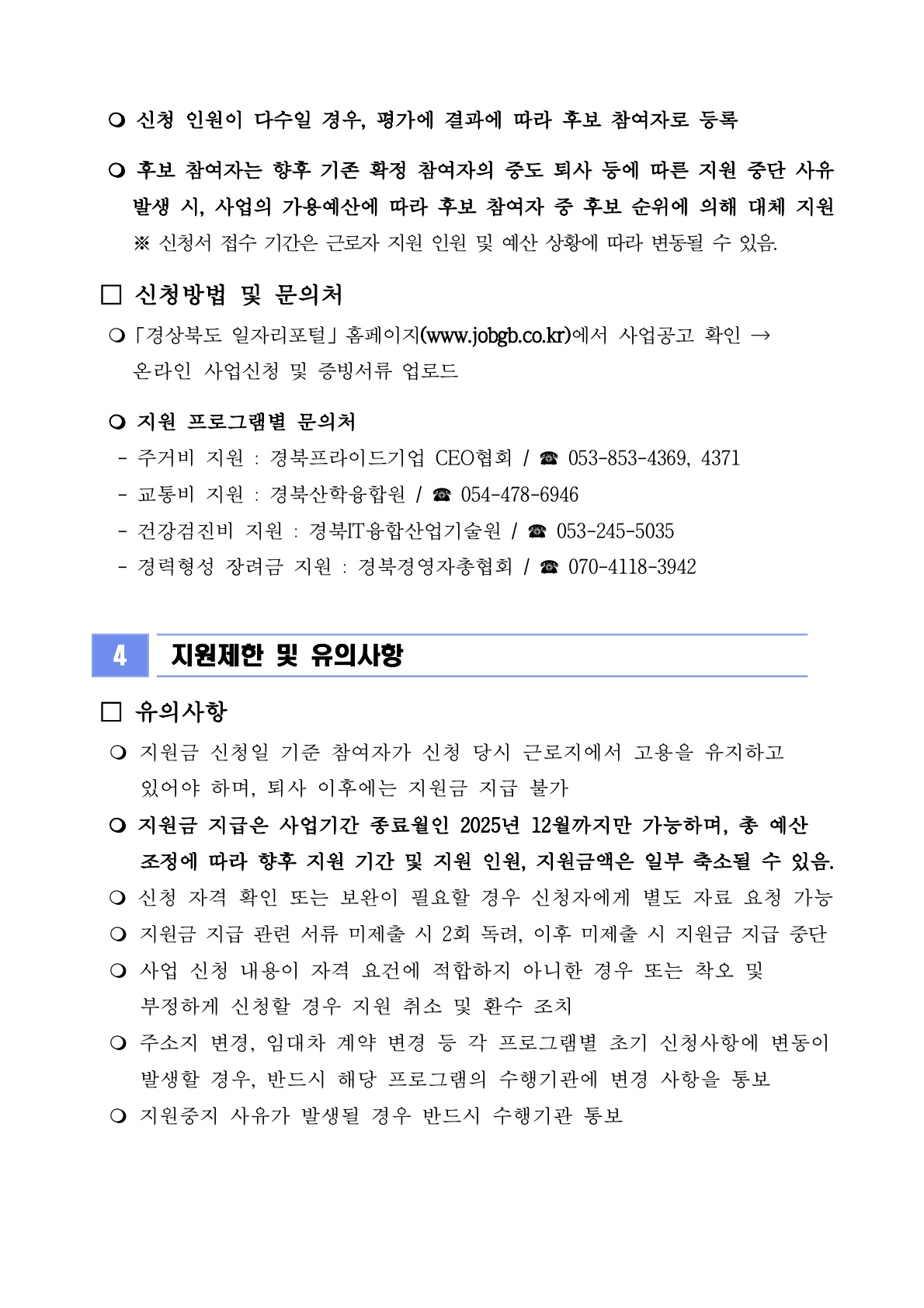 ❍ 신청 인원이 다수일 경우, 평가에 결과에 따라 후보 참여자로 등록

❍ 후보 참여자는 향후 기존 확정 참여자의 중도 퇴사 등에 따른 지원 중단 사유 발생 시, 사업의 가용예산에 따라 후보 참여자 중 후보 순위에 의해 대체 지원
※ 신청서 접수 기간은 근로자 지원 인원 및 예산 상황에 따라 변동될 수 있음.

□ 신청방법 및 문의처

❍ 「경상북도 일자리포털」 홈페이지(www.jobgb.co.kr)에서 사업공고 확인 → 온라인 사업신청 및 증빙서류 업로드

❍ 지원 프로그램별 문의처
- 주거비 지원 : 경북프라이드기업 CEO협회 / ☎ 053-853-4369, 4371
- 교통비 지원 : 경북산학융합원 / ☎ 054-478-6946
- 건강검진비 지원 : 경북IT융합산업기술원 / ☎ 053-245-5035
- 경력형성 장려금 지원 : 경북경영자총협회 / ☎ 070-4118-3942

4 지원제한 및 유의사항

□ 유의사항

❍ 지원금 신청일 기준 참여자가 신청 당시 근로지에서 고용을 유지하고 있어야 하며, 퇴사 이후에는 지원금 지급 불가

❍ 지원금 지급은 사업기간 종료월인 2025년 12월까지만 가능하며, 총 예산 조정에 따라 향후 지원 기간 및 지원 인원, 지원금액은 일부 축소될 수 있음.

❍ 신청 자격 확인 또는 보완이 필요할 경우 신청자에게 별도 자료 요청 가능

❍ 지원금 지급 관련 서류 미제출 시 2회 독려, 이후 미제출 시 지원금 지급 중단

❍ 사업 신청 내용이 자격 요건에 적합하지 아니한 경우 또는 착오 및 부정하게 신청할 경우 지원 취소 및 환수 조치

❍ 주소지 변경, 임대차 계약 변경 등 각 프로그램별 초기 신청사항에 변동이 발생할 경우, 반드시 해당 프로그램의 수행기관에 변경 사항을 통보

❍ 지원중지 사유가 발생될 경우 반드시 수행기관 통보